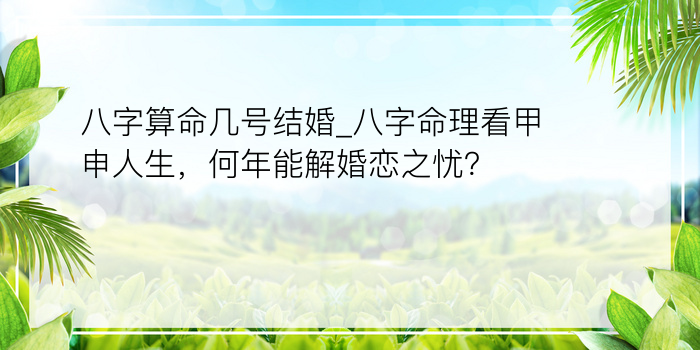 八字算命几号结婚_八字命理看甲申人生，何年能解婚恋之忧?